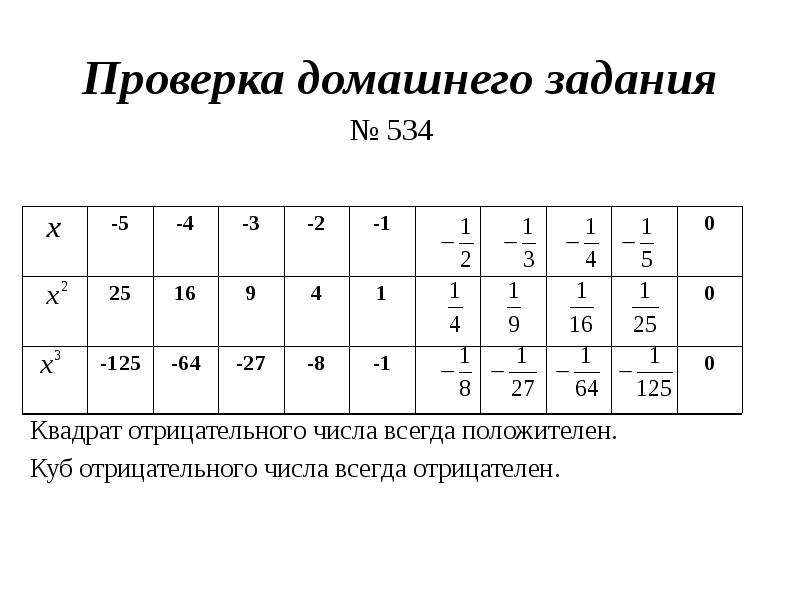 Проверка домашнего задания

№ 534

| $x$ | -5 | -4 | -3 | -2 | -1 | $-\frac{1}{2}$ | $-\frac{1}{3}$ | $-\frac{1}{4}$ | $-\frac{1}{5}$ | 0 |
|---|---|---|---|---|---|---|---|---|---|---|
| $x^2$ | 25 | 16 | 9 | 4 | 1 | $\frac{1}{4}$ | $\frac{1}{9}$ | $\frac{1}{16}$ | $\frac{1}{25}$ | 0 |
| $x^3$ | -125 | -64 | -27 | -8 | -1 | $-\frac{1}{8}$ | $-\frac{1}{27}$ | $-\frac{1}{64}$ | $-\frac{1}{125}$ | 0 |

Квадрат отрицательного числа всегда положителен.

Куб отрицательного числа всегда отрицателен.